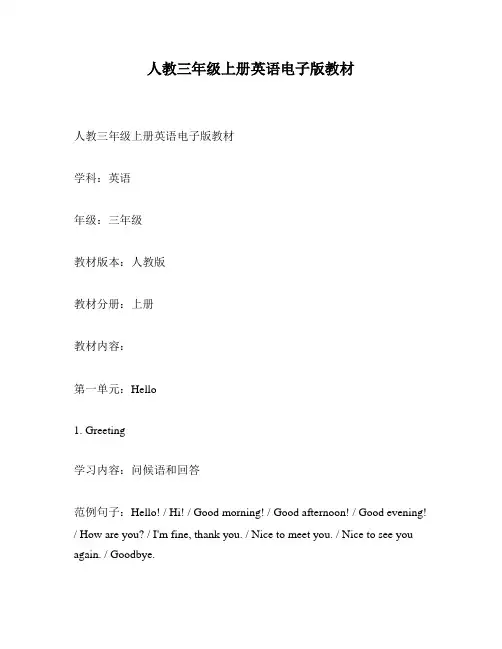 人教三年级上册英语电子版教材

人教三年级上册英语电子版教材

学科：英语

年级：三年级

教材版本：人教版

教材分册：上册

教材内容：

第一单元：Hello

1. Greeting

学习内容：问候语和回答

范例句子：Hello! / Hi! / Good morning! / Good afternoon! / Good evening! / How are you? / I'm fine, thank you. / Nice to meet you. / Nice to see you again. / Goodbye.